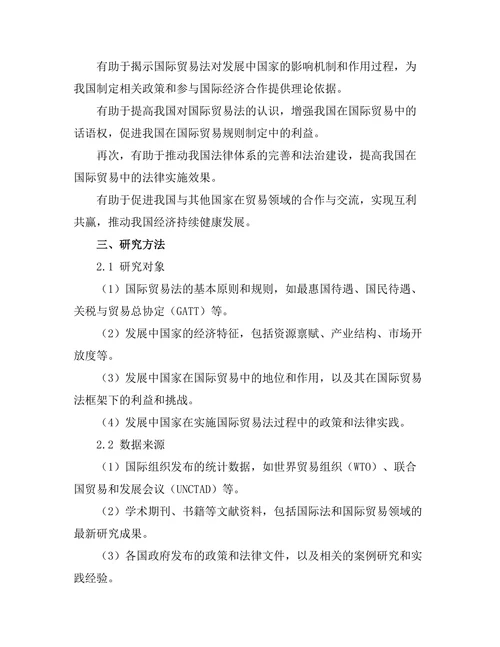 有助于揭示国际贸易法对发展中国家的影响机制和作用过程，为我国制定相关政策和参与国际经济合作提供理论依据。

有助于提高我国对国际贸易法的认识，增强我国在国际贸易中的话语权，促进我国在国际贸易规则制定中的利益。

再次，有助于推动我国法律体系的完善和法治建设，提高我国在国际贸易中的法律实施效果。

有助于促进我国与其他国家在贸易领域的合作与交流，实现互利共赢，推动我国经济持续健康发展。

三、研究方法

2.1 研究对象

（1）国际贸易法的基本原则和规则，如最惠国待遇、国民待遇、关税与贸易总协定（GATT）等。

（2）发展中国家的经济特征，包括资源禀赋、产业结构、市场开放度等。

（3）发展中国家在国际贸易中的地位和作用，以及其在国际贸易法框架下的利益和挑战。

（4）发展中国家在实施国际贸易法过程中的政策和法律实践。

2.2 数据来源

（1）国际组织发布的统计数据，如世界贸易组织（WTO）、联合国贸易和发展会议（UNCTAD）等。

（2）学术期刊、书籍等文献资料，包括国际法和国际贸易领域的最新研究成果。

（3）各国政府发布的政策和法律文件，以及相关的案例研究和实践经验。